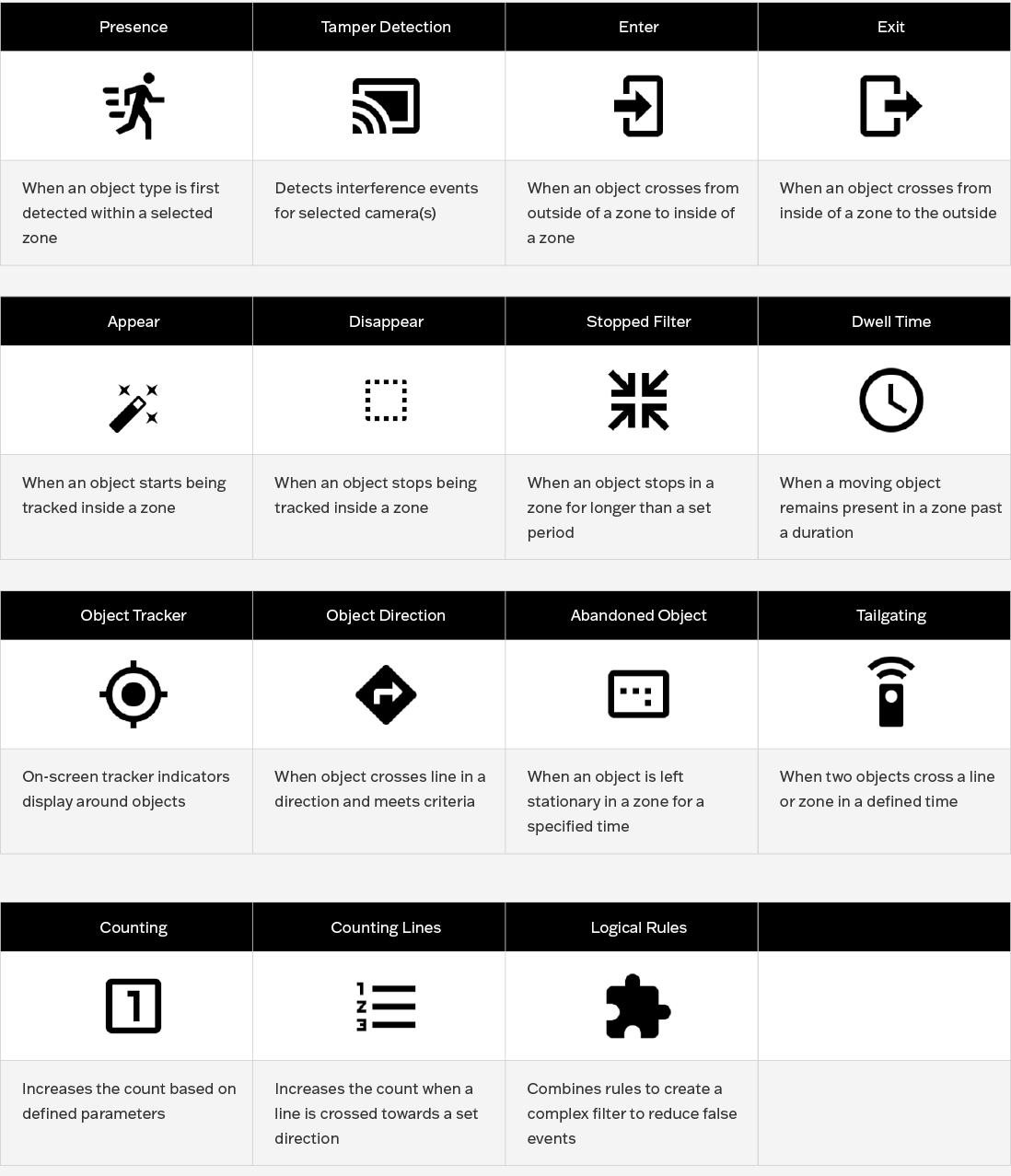 | Presence | Tamper Detection | Enter | Exit |
|---|---|---|---|
| When an object type is first detected within a selected zone | Detects interference events for selected camera(s) | When an object crosses from outside of a zone to inside of a zone | When an object crosses from inside of a zone to the outside |

| Appear | Disappear | Stopped Filter | Dwell Time |
|---|---|---|---|
| When an object starts being tracked inside a zone | When an object stops being tracked inside a zone | When an object stops in a zone for longer than a set period | When a moving object remains present in a zone past a duration |

| Object Tracker | Object Direction | Abandoned Object | Tailgating |
|---|---|---|---|
| On-screen tracker indicators display around objects | When object crosses line in a direction and meets criteria | When an object is left stationary in a zone for a specified time | When two objects cross a line or zone in a defined time |

| Counting | Counting Lines | Logical Rules | |
|---|---|---|---|
| 1 | 1 2 3 | | |
| Increases the count based on defined parameters | Increases the count when a line is crossed towards a set direction | Combines rules to create a complex filter to reduce false events | |